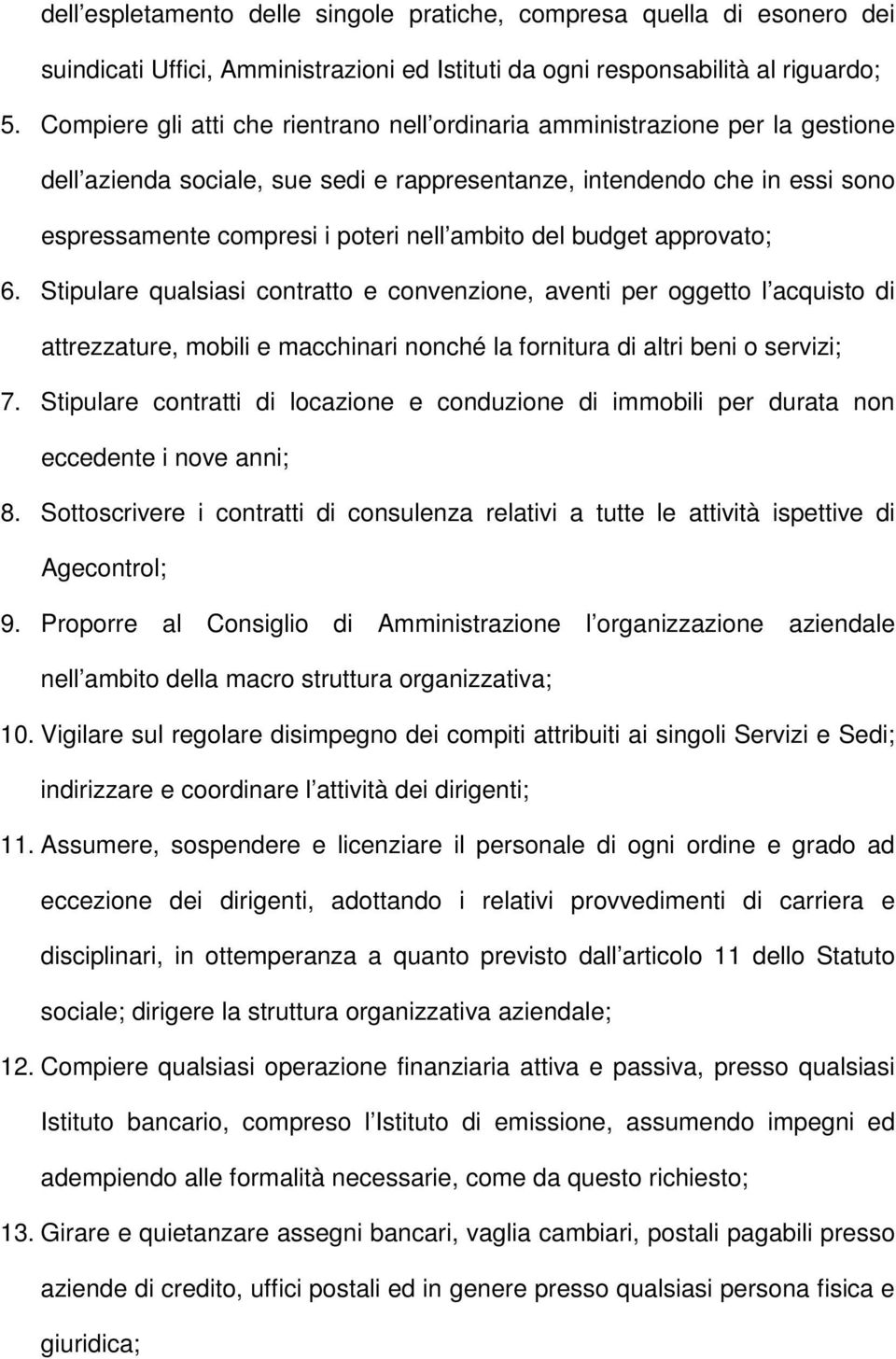 dell espletamento delle singole pratiche, compresa quella di esonero dei suindicati Uffici, Amministrazioni ed Istituti da ogni responsabilità al riguardo;

5. Compiere gli atti che rientrano nell ordinaria amministrazione per la gestione dell azienda sociale, sue sedi e rappresentanze, intendendo che in essi sono espressamente compresi i poteri nell ambito del budget approvato;

6. Stipulare qualsiasi contratto e convenzione, aventi per oggetto l acquisto di attrezzature, mobili e macchinari nonché la fornitura di altri beni o servizi;

7. Stipulare contratti di locazione e conduzione di immobili per durata non eccedente i nove anni;

8. Sottoscrivere i contratti di consulenza relativi a tutte le attività ispettive di Agecontrol;

9. Proporre al Consiglio di Amministrazione l organizzazione aziendale nell ambito della macro struttura organizzativa;

10. Vigilare sul regolare disimpegno dei compiti attribuiti ai singoli Servizi e Sedi; indirizzare e coordinare l attività dei dirigenti;

11. Assumere, sospendere e licenziare il personale di ogni ordine e grado ad eccezione dei dirigenti, adottando i relativi provvedimenti di carriera e disciplinari, in ottemperanza a quanto previsto dall articolo 11 dello Statuto sociale; dirigere la struttura organizzativa aziendale;

12. Compiere qualsiasi operazione finanziaria attiva e passiva, presso qualsiasi Istituto bancario, compreso l Istituto di emissione, assumendo impegni ed adempiendo alle formalità necessarie, come da questo richiesto;

13. Girare e quietanzare assegni bancari, vaglia cambiari, postali pagabili presso aziende di credito, uffici postali ed in genere presso qualsiasi persona fisica e giuridica;